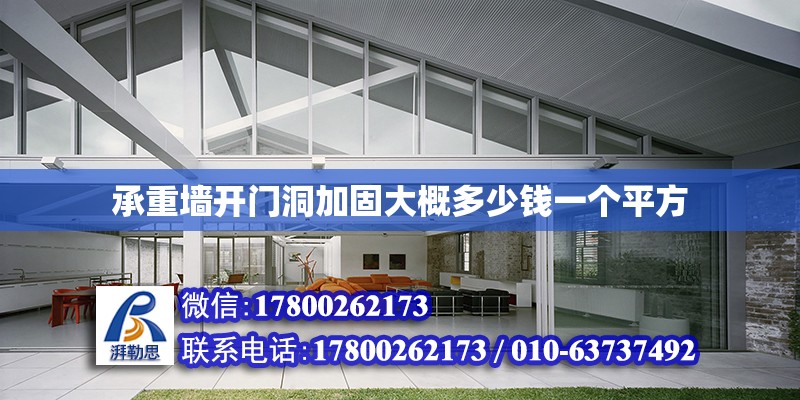 承重墙开门洞加固大概多少钱一个平方

湃勒思

微信:17800262173

联系电话:17800262173 / 010-63737492